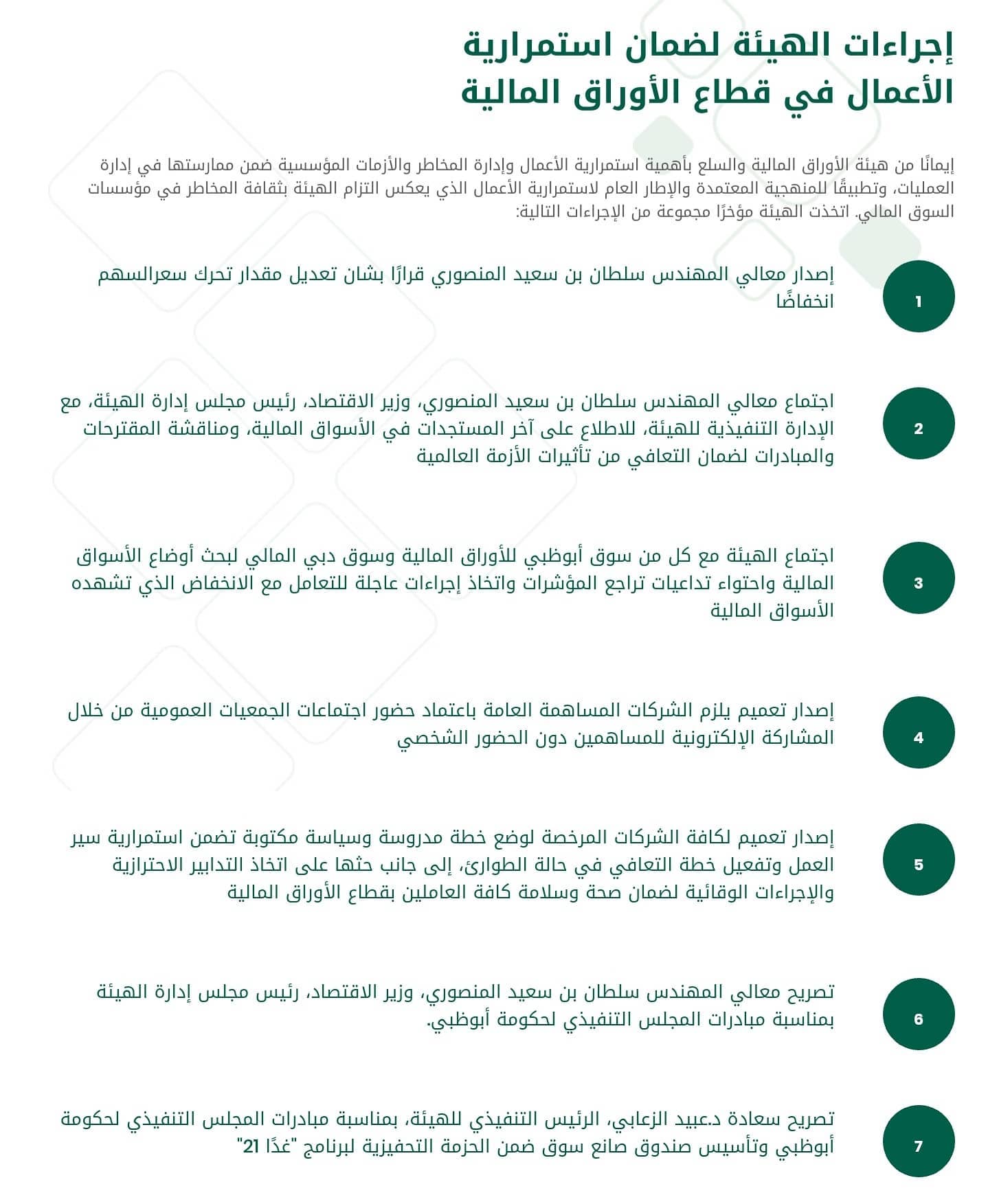 إجراءات الهيئة لضمان استمرارية الأعمال في قطاع الأوراق المالية

إيمانًا من هيئة الأوراق المالية والسلع بأهمية استمرارية الأعمال وإدارة المخاطر والأزمات المؤسسية ضمن ممارستها في إدارة العمليات، وتطبيقًا للمنهجية المعتمدة والإطار العام لاستمرارية الأعمال الذي يعكس التزام الهيئة بثقافة المخاطر في مؤسسات السوق المالي. اتخذت الهيئة مؤخرًا مجموعة من الإجراءات التالية:

1

إصدار معالي المهندس سلطان بن سعيد المنصوري قرارًا بشان تعديل مقدار تحرك سعرالسهم انخفاضًا

2

اجتماع معالي المهندس سلطان بن سعيد المنصوري، وزير الاقتصاد، رئيس مجلس إدارة الهيئة، مع الإدارة التنفيذية للهيئة، للاطلاع على آخر المستجدات في الأسواق المالية، ومناقشة المقترحات والمبادرات لضمان التعافي من تأثيرات الأزمة العالمية

3

اجتماع الهيئة مع كل من سوق أبوظبي للأوراق المالية وسوق دبي المالي لبحث أوضاع الأسواق المالية واحتواء تداعيات تراجع المؤشرات واتخاذ إجراءات عاجلة للتعامل مع الانخفاض الذي تشهده الأسواق المالية

4

إصدار تعميم يلزم الشركات المساهمة العامة باعتماد حضور اجتماعات الجمعيات العمومية من خلال المشاركة الإلكترونية للمساهمين دون الحضور الشخصي

5

إصدار تعميم لكافة الشركات المرخصة لوضع خطة مدروسة وسياسة مكتوبة تضمن استمرارية سير العمل وتفعيل خطة التعافي في حالة الطوارئ، إلى جانب حثها على اتخاذ التدابير الاحترازية والإجراءات الوقائية لضمان صحة وسلامة كافة العاملين بقطاع الأوراق المالية

6

تصريح معالي المهندس سلطان بن سعيد المنصوري، وزير الاقتصاد، رئيس مجلس إدارة الهيئة بمناسبة مبادرات المجلس التنفيذي لحكومة أبوظبي.

7

تصريح سعادة د.عبيد الزعابي، الرئيس التنفيذي للهيئة، بمناسبة مبادرات المجلس التنفيذي لحكومة أبوظبي وتأسيس صندوق صانع سوق ضمن الحزمة التحفيزية لبرنامج "غدًا 21"